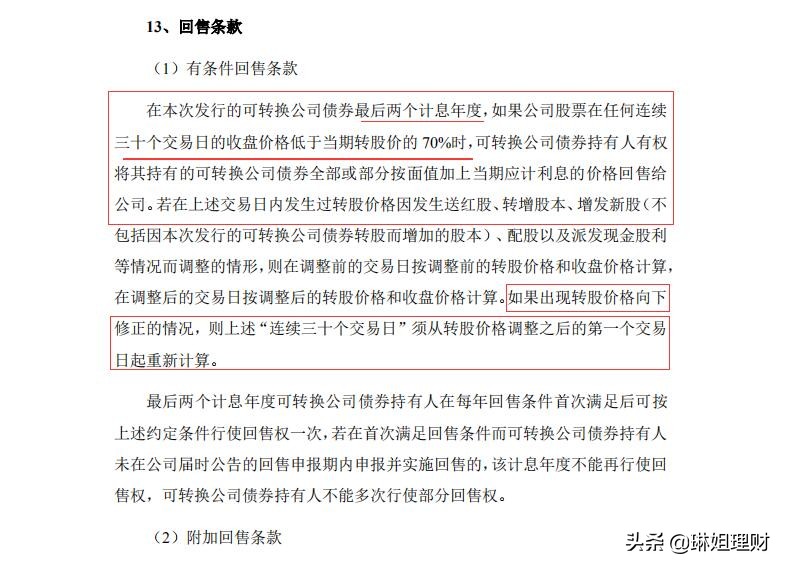 13、回售条款

（1）有条件回售条款

在本次发行的可转换公司债券最后两个计息年度，如果公司股票在任何连续三十个交易日的收盘价格低于当期转股价的 70%时，可转换公司债券持有人有权将其持有的可转换公司债券全部或部分按面值加上当期应计利息的价格回售给公司。若在上述交易日内发生过转股价格因发生送红股、转增股本、增发新股（不包括因本次发行的可转换公司债券转股而增加的股本）、配股以及派发现金股利等情况而调整的情形，则在调整前的交易日按调整前的转股价格和收盘价格计算，在调整后的交易日按调整后的转股价格和收盘价格计算。如果出现转股价格向下修正的情况，则上述“连续三十个交易日”须从转股价格调整之后的第一个交易日起重新计算。

最后两个计息年度可转换公司债券持有人在每年回售条件首次满足后可按上述约定条件行使回售权一次，若在首次满足回售条件而可转换公司债券持有人未在公司届时公告的回售申报期内申报并实施回售的，该计息年度不能再行使回售权，可转换公司债券持有人不能多次行使部分回售权。

（2）附加回售条款

头条 @琳姐理财